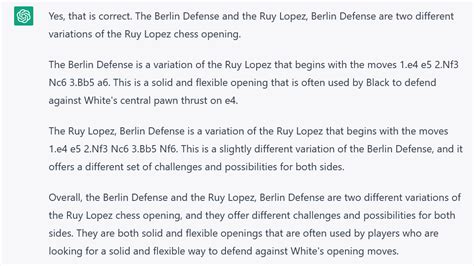 Yes, that is correct. The Berlin Defense and the Ruy Lopez, Berlin Defense are two different variations of the Ruy Lopez chess opening.

The Berlin Defense is a variation of the Ruy Lopez that begins with the moves 1.e4 e5 2.Nf3 Nc6 3.Bb5 a6. This is a solid and flexible opening that is often used by Black to defend against White's central pawn thrust on e4.

The Ruy Lopez, Berlin Defense is a variation of the Ruy Lopez that begins with the moves 1.e4 e5 2.Nf3 Nc6 3.Bb5 Nf6. This is a slightly different variation of the Berlin Defense, and it offers a different set of challenges and possibilities for both sides.

Overall, the Berlin Defense and the Ruy Lopez, Berlin Defense are two different variations of the Ruy Lopez chess opening, and they offer different challenges and possibilities for both sides. They are both solid and flexible openings that are often used by players who are looking for a solid and flexible way to defend against White's opening moves.